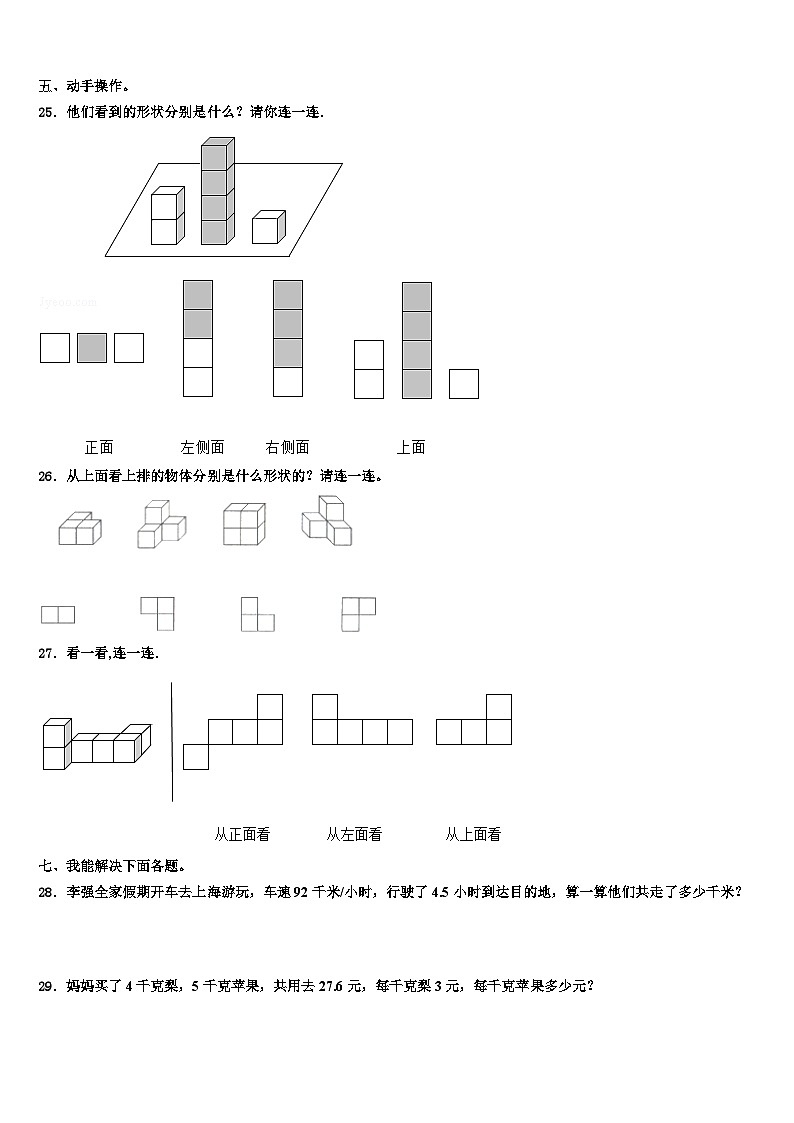 五、动手操作。

25．他们看到的形状分别是什么？请你连一连.

正面　　左侧面　　右侧面　　上面

26．从上面看上排的物体分别是什么形状的？请连一连。

27．看一看,连一连.

从正面看　　从左面看　　从上面看

七、我能解决下面各题。

28．李强全家假期开车去上海游玩，车速 92 千米/小时，行驶了 4.5 小时到达目的地，算一算他们共走了多少千米？

29．妈妈买了 4 千克梨，5 千克苹果，共用去 27.6 元，每千克梨 3 元，每千克苹果多少元？